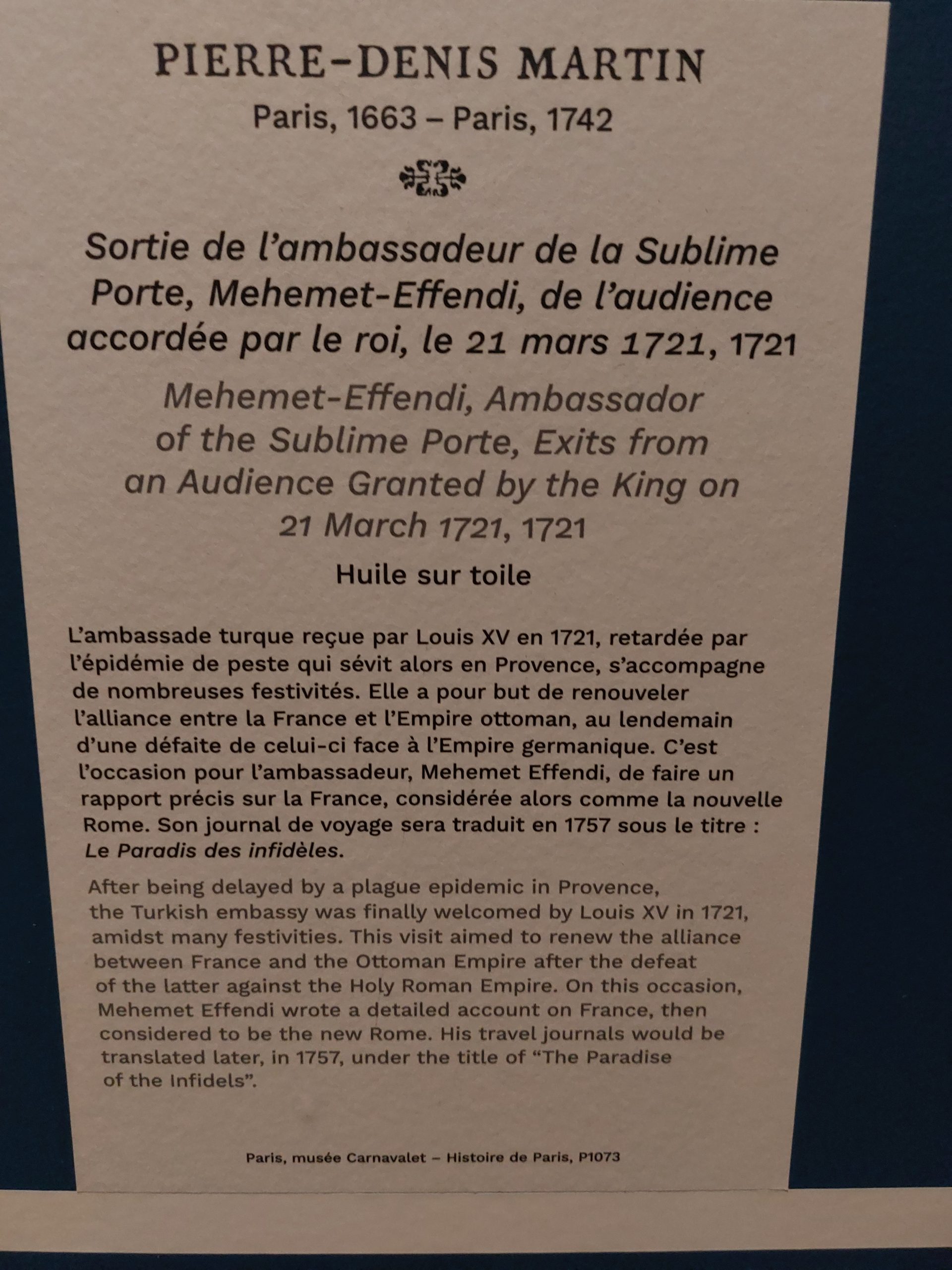 PIERRE-DENIS MARTIN
Paris, 1663 – Paris, 1742

Sortie de l'ambassadeur de la Sublime Porte, Mehemet-Effendi, de l'audience accordée par le roi, le 21 mars 1721, 1721

Mehemet-Effendi, Ambassador of the Sublime Porte, Exits from an Audience Granted by the King on 21 March 1721, 1721

Huile sur toile

L'ambassade turque reçue par Louis XV en 1721, retardée par l'épidémie de peste qui sévit alors en Provence, s'accompagne de nombreuses festivités. Elle a pour but de renouveler l'alliance entre la France et l'Empire ottoman, au lendemain d'une défaite de celui-ci face à l'Empire germanique. C'est l'occasion pour l'ambassadeur, Mehemet Effendi, de faire un rapport précis sur la France, considérée alors comme la nouvelle Rome. Son journal de voyage sera traduit en 1757 sous le titre : Le Paradis des infidèles.

After being delayed by a plague epidemic in Provence, the Turkish embassy was finally welcomed by Louis XV in 1721, amidst many festivities. This visit aimed to renew the alliance between France and the Ottoman Empire after the defeat of the latter against the Holy Roman Empire. On this occasion, Mehemet Effendi wrote a detailed account on France, then considered to be the new Rome. His travel journals would be translated later, in 1757, under the title of "The Paradise of the Infidels".

Paris, musée Carnavalet – Histoire de Paris, P1073